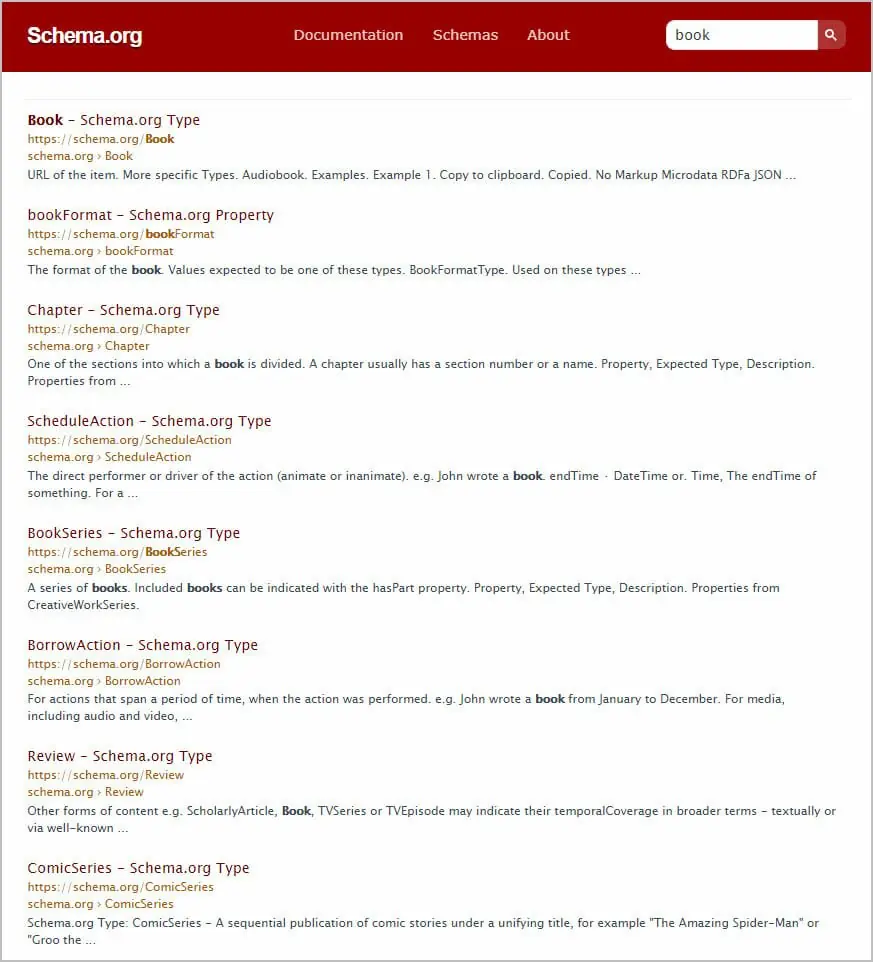 Schema.org Documentation Schemas About book

Book - Schema.org Type
https://schema.org/Book
schema.org › Book
URL of the item. More specific Types. Audiobook. Examples. Example 1. Copy to clipboard. Copied. No Markup Microdata RDFa JSON ...

bookFormat - Schema.org Property
https://schema.org/bookFormat
schema.org › bookFormat
The format of the book. Values expected to be one of these types. BookFormatType. Used on these types ...

Chapter - Schema.org Type
https://schema.org/Chapter
schema.org › Chapter
One of the sections into which a book is divided. A chapter usually has a section number or a name. Property, Expected Type, Description. Properties from ...

ScheduleAction - Schema.org Type
https://schema.org/ScheduleAction
schema.org › ScheduleAction
The direct performer or driver of the action (animate or inanimate). e.g. John wrote a book. endTime · DateTime or. Time, The endTime of something. For a ...

BookSeries - Schema.org Type
https://schema.org/BookSeries
schema.org › BookSeries
A series of books. Included books can be indicated with the hasPart property. Property, Expected Type, Description. Properties from CreativeWorkSeries.

BorrowAction - Schema.org Type
https://schema.org/BorrowAction
schema.org › BorrowAction
For actions that span a period of time, when the action was performed. e.g. John wrote a book from January to December. For media, including audio and video, ...

Review - Schema.org Type
https://schema.org/Review
schema.org › Review
Other forms of content e.g. ScholarlyArticle, Book, TVSeries or TVEpisode may indicate their temporalCoverage in broader terms - textually or via well-known ...

ComicSeries - Schema.org Type
https://schema.org/ComicSeries
schema.org › ComicSeries
Schema.org Type: ComicSeries - A sequential publication of comic stories under a unifying title, for example "The Amazing Spider-Man" or "Groo the ...